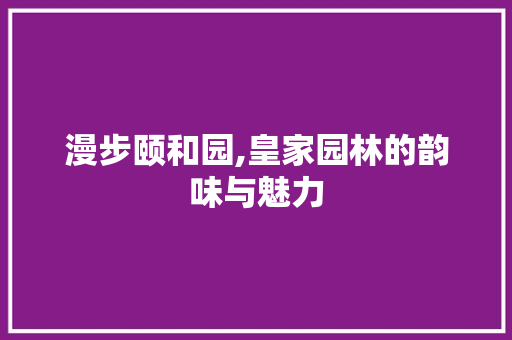 漫步颐和园,皇家园林的韵味与魅力